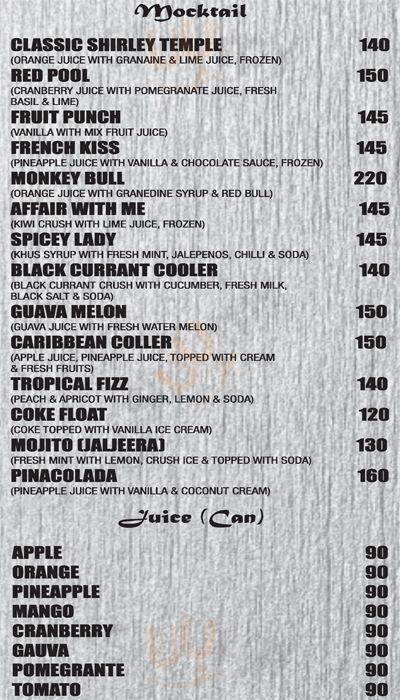 Mocktail

CLASSIC SHIRLEY TEMPLE 140
(ORANGE JUICE WITH GRANAINE & LIME JUICE, FROZEN)

RED POOL 150
(CRANBERRY JUICE WITH POMEGRANATE JUICE, FRESH BASIL & LIME)

FRUIT PUNCH 145
(VANILLA WITH MIX FRUIT JUICE)

FRENCH KISS 145
(PINEAPPLE JUICE WITH VANILLA & CHOCOLATE SAUCE, FROZEN)

MONKEY BULL 220
(ORANGE JUICE WITH GRANEDINE SYRUP & RED BULL)

AFFAIR WITH ME 145
(KIWI CRUSH WITH LIME JUICE, FROZEN)

SPICEY LADY 145
(KHUS SYRUP WITH FRESH MINT, JALEPENOS, CHILLI & SODA)

BLACK CURRANT COOLER 140
(BLACK CURRANT CRUSH WITH CUCUMBER, FRESH MILK, BLACK SALT & SODA)

GUAVA MELON 150
(GUAVA JUICE WITH FRESH WATER MELON)

CARIBBEAN COLLER 150
(APPLE JUICE, PINEAPPLE JUICE, TOPPED WITH CREAM & FRESH FRUITS)

TROPICAL FIZZ 140
(PEACH & APRICOT WITH GINGER, LEMON & SODA)

COKE FLOAT 120
(COKE TOPPED WITH VANILLA ICE CREAM)

MOJITO (JALJEERA) 130
(FRESH MINT WITH LEMON, CRUSH ICE & TOPPED WITH SODA)

PINACOLADA 160
(PINEAPPLE JUICE WITH VANILLA & COCONUT CREAM)

Juice (Can)

APPLE 90
ORANGE 90
PINEAPPLE 90
MANGO 90
CRANBERRY 90
GAUVA 90
POMEGRANTE 90
TOMATO 90